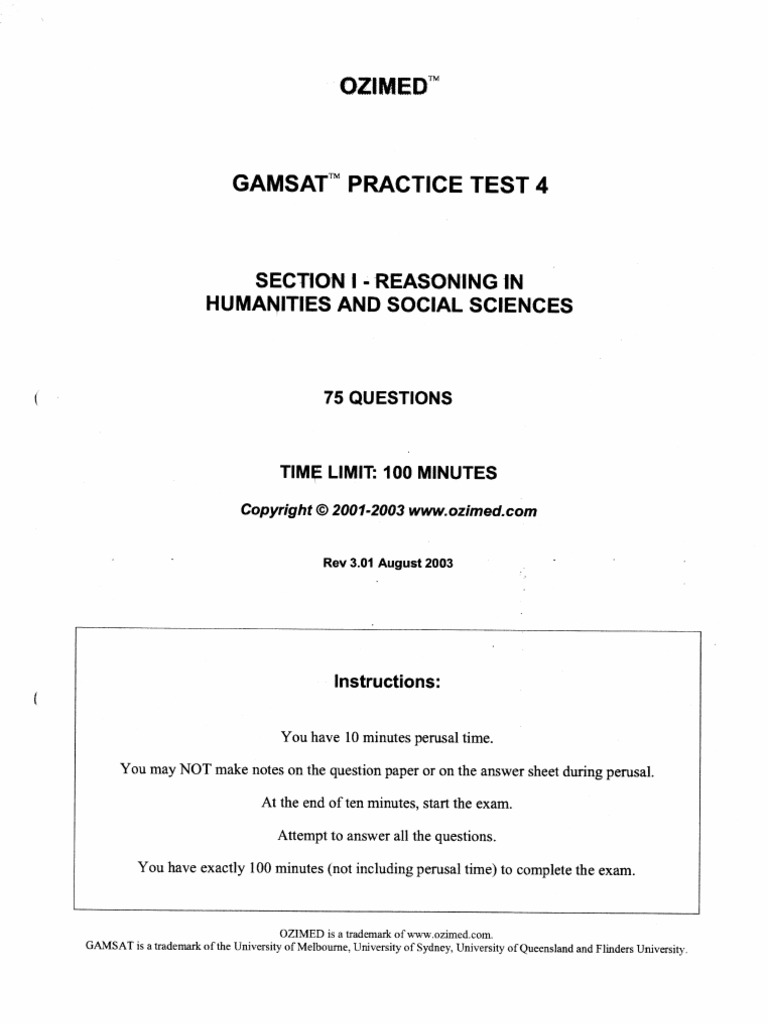 OZIMED™

GAMSAT™ PRACTICE TEST 4

SECTION I - REASONING IN HUMANITIES AND SOCIAL SCIENCES

75 QUESTIONS

TIME LIMIT: 100 MINUTES

Copyright © 2001-2003 www.ozimed.com

Rev 3.01 August 2003

Instructions:

You have 10 minutes perusal time.

You may NOT make notes on the question paper or on the answer sheet during perusal.

At the end of ten minutes, start the exam.

Attempt to answer all the questions.

You have exactly 100 minutes (not including perusal time) to complete the exam.

OZIMED is a trademark of www.ozimed.com.
GAMSAT is a trademark of the University of Melbourne, University of Sydney, University of Queensland and Flinders University.